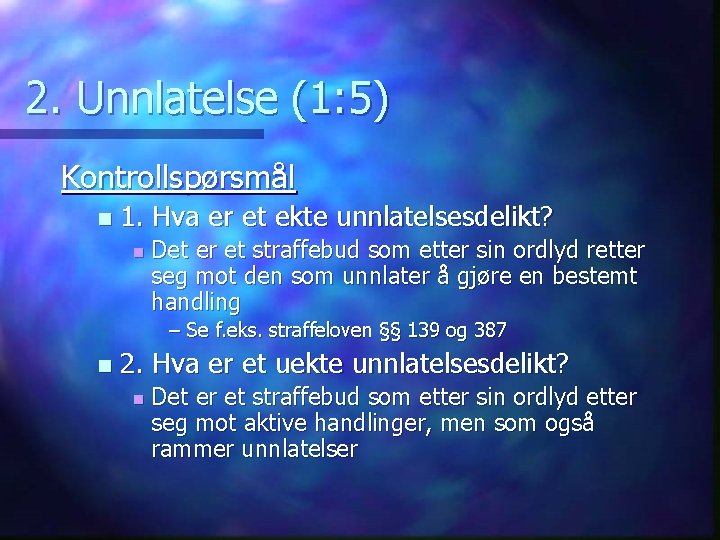 2. Unnlatelse (1:5)

Kontrollspørsmål

1. Hva er et ekte unnlatelsesdelikt?

Det er et straffebud som etter sin ordlyd retter seg mot den som unnlater å gjøre en bestemt handling

– Se f.eks. straffeloven §§ 139 og 387

2. Hva er et uekte unnlatelsesdelikt?

Det er et straffebud som etter sin ordlyd etter seg mot aktive handlinger, men som også rammer unnlatelser